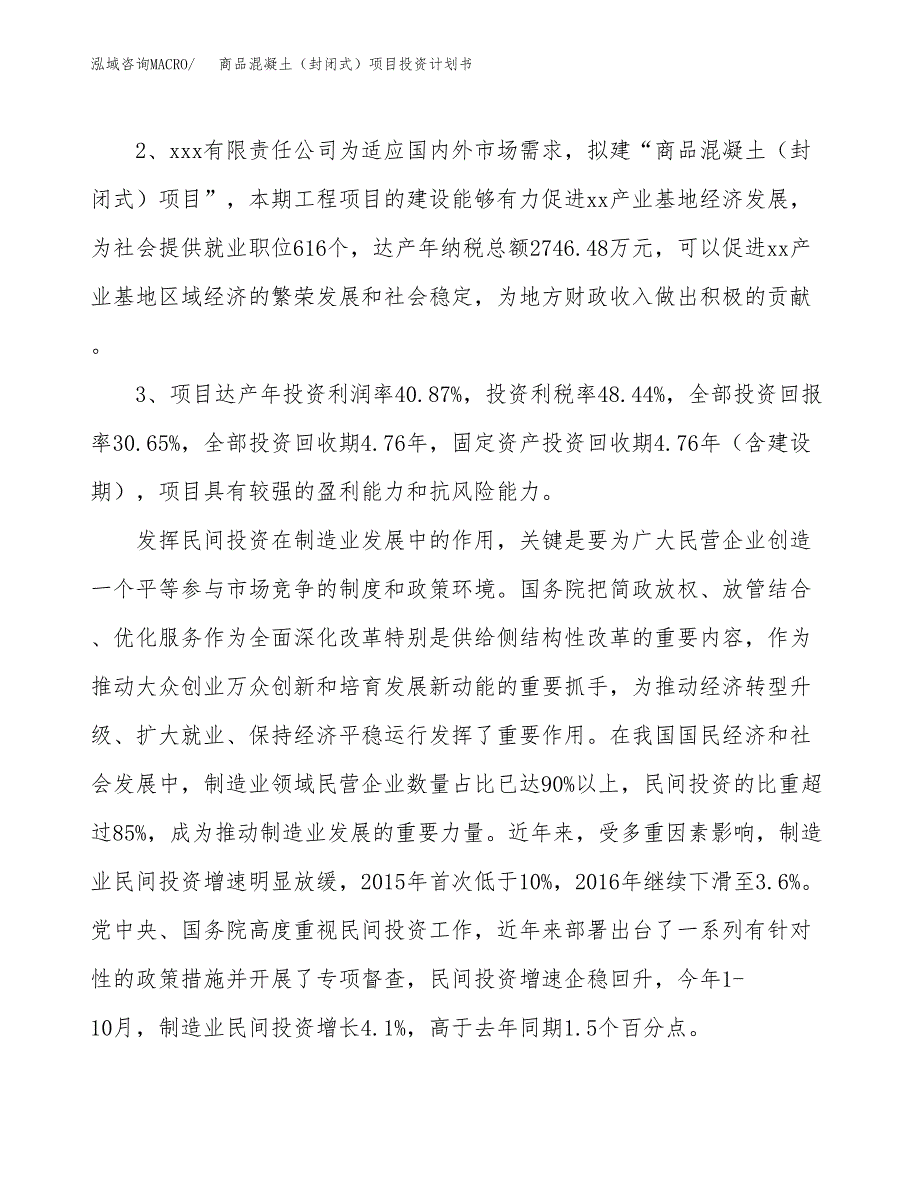 泓域咨询MACRO/　商品混凝土（封闭式）项目投资计划书

2、xxx有限责任公司为适应国内外市场需求，拟建“商品混凝土（封闭式）项目”，本期工程项目的建设能够有力促进xx产业基地经济发展，为社会提供就业职位616个，达产年纳税总额2746.48万元，可以促进xx产业基地区域经济的繁荣发展和社会稳定，为地方财政收入做出积极的贡献。

3、项目达产年投资利润率40.87%，投资利税率48.44%，全部投资回报率30.65%，全部投资回收期4.76年，固定资产投资回收期4.76年（含建设期），项目具有较强的盈利能力和抗风险能力。

发挥民间投资在制造业发展中的作用，关键是要为广大民营企业创造一个平等参与市场竞争的制度和政策环境。国务院把简政放权、放管结合、优化服务作为全面深化改革特别是供给侧结构性改革的重要内容，作为推动大众创业万众创新和培育发展新动能的重要抓手，为推动经济转型升级、扩大就业、保持经济平稳运行发挥了重要作用。在我国国民经济和社会发展中，制造业领域民营企业数量占比已达90%以上，民间投资的比重超过85%，成为推动制造业发展的重要力量。近年来，受多重因素影响，制造业民间投资增速明显放缓，2015年首次低于10%，2016年继续下滑至3.6%。党中央、国务院高度重视民间投资工作，近年来部署出台了一系列有针对性的政策措施并开展了专项督查，民间投资增速企稳回升，今年1-10月，制造业民间投资增长4.1%，高于去年同期1.5个百分点。